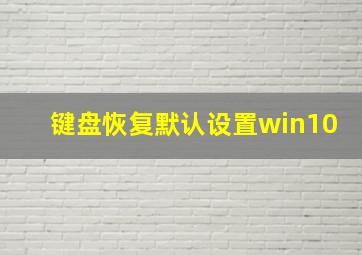 键盘恢复默认设置win10